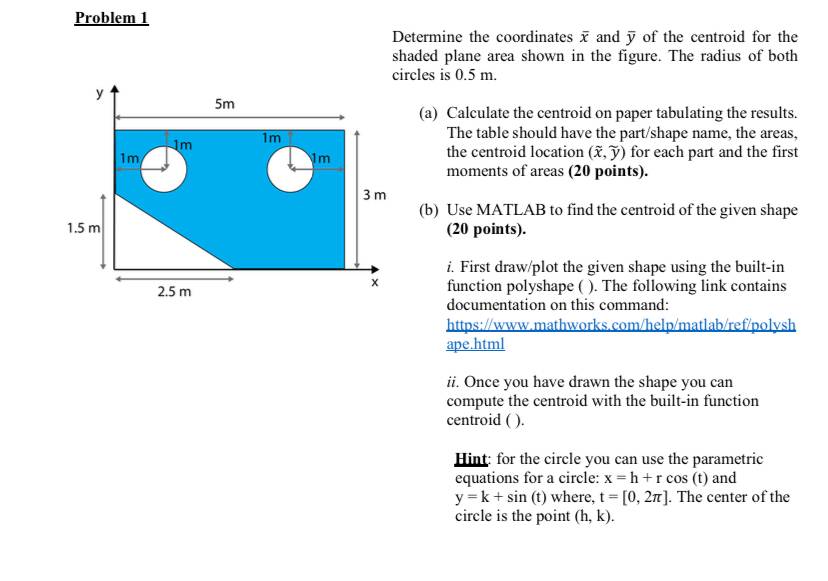 Problem 1

y

5m

1m

1m

1m

1m

3 m

1.5 m

2.5 m

x

Determine the coordinates $\bar{x}$ and $\bar{y}$ of the centroid for the shaded plane area shown in the figure. The radius of both circles is 0.5 m.

(a) Calculate the centroid on paper tabulating the results. The table should have the part/shape name, the areas, the centroid location $(\tilde{x}, \tilde{y})$ for each part and the first moments of areas (20 points).

(b) Use MATLAB to find the centroid of the given shape (20 points).

i. First draw/plot the given shape using the built-in function polyshape ( ). The following link contains documentation on this command: https://www.mathworks.com/help/matlab/ref/polyshape.html

ii. Once you have drawn the shape you can compute the centroid with the built-in function centroid ( ).

Hint: for the circle you can use the parametric equations for a circle: x = h + r cos (t) and y = k + sin (t) where, t = $[0, 2\pi]$. The center of the circle is the point (h, k).